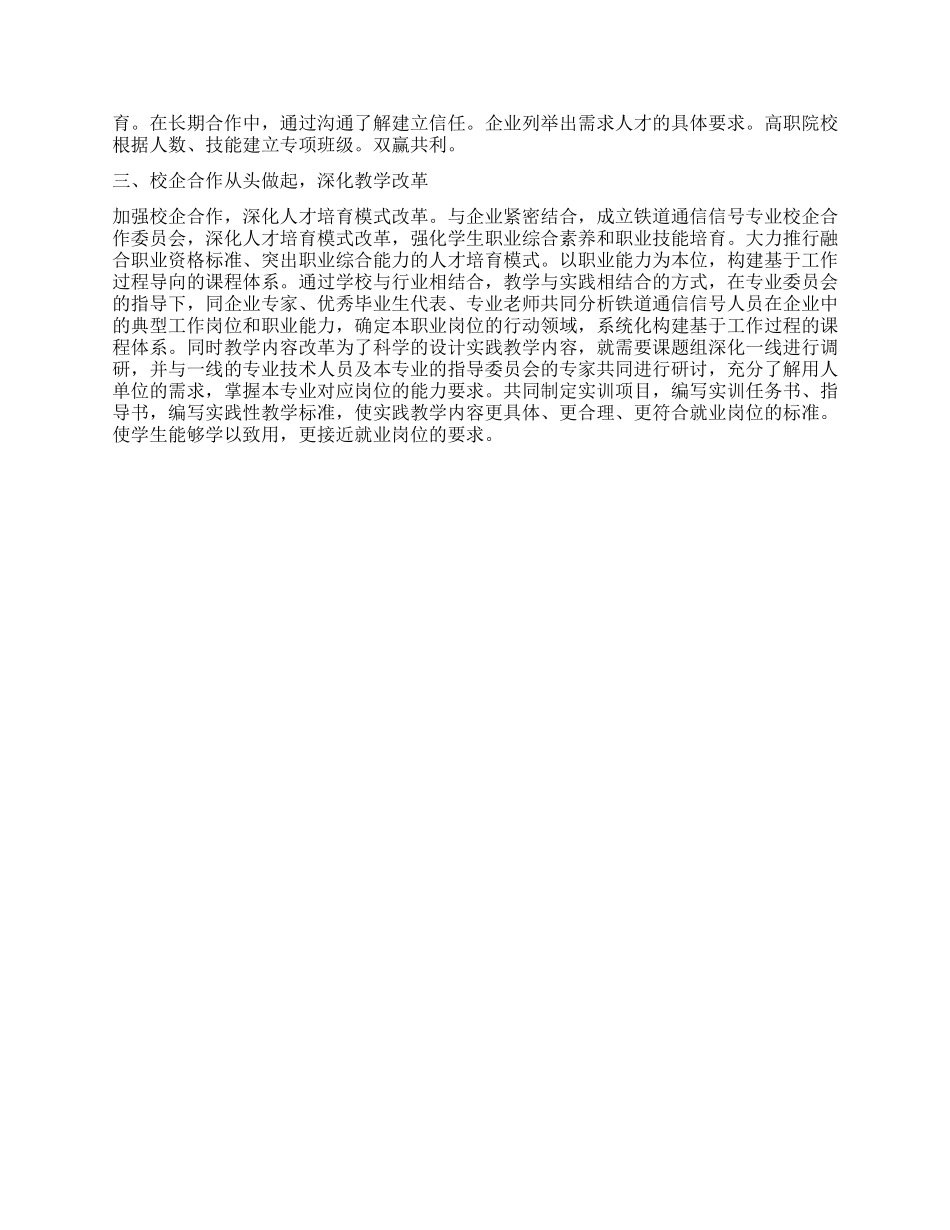 育。在长期合作中，通过沟通了解建立信任。企业列举出需求人才的具体要求。高职院校根据人数、技能建立专项班级。双赢共利。

三、校企合作从头做起，深化教学改革

加强校企合作，深化人才培育模式改革。与企业紧密结合，成立铁道通信信号专业校企合作委员会，深化人才培育模式改革，强化学生职业综合素养和职业技能培育。大力推行融合职业资格标准、突出职业综合能力的人才培育模式。以职业能力为本位，构建基于工作过程导向的课程体系。通过学校与行业相结合，教学与实践相结合的方式，在专业委员会的指导下，同企业专家、优秀毕业生代表、专业老师共同分析铁道通信信号人员在企业中的典型工作岗位和职业能力，确定本职业岗位的行动领域，系统化构建基于工作过程的课程体系。同时教学内容改革为了科学的设计实践教学内容，就需要课题组深化一线进行调研，并与一线的专业技术人员及本专业的指导委员会的专家共同进行研讨，充分了解用人单位的需求，掌握本专业对应岗位的能力要求。共同制定实训项目，编写实训任务书、指导书，编写实践性教学标准，使实践教学内容更具体、更合理、更符合就业岗位的标准。使学生能够学以致用，更接近就业岗位的要求。